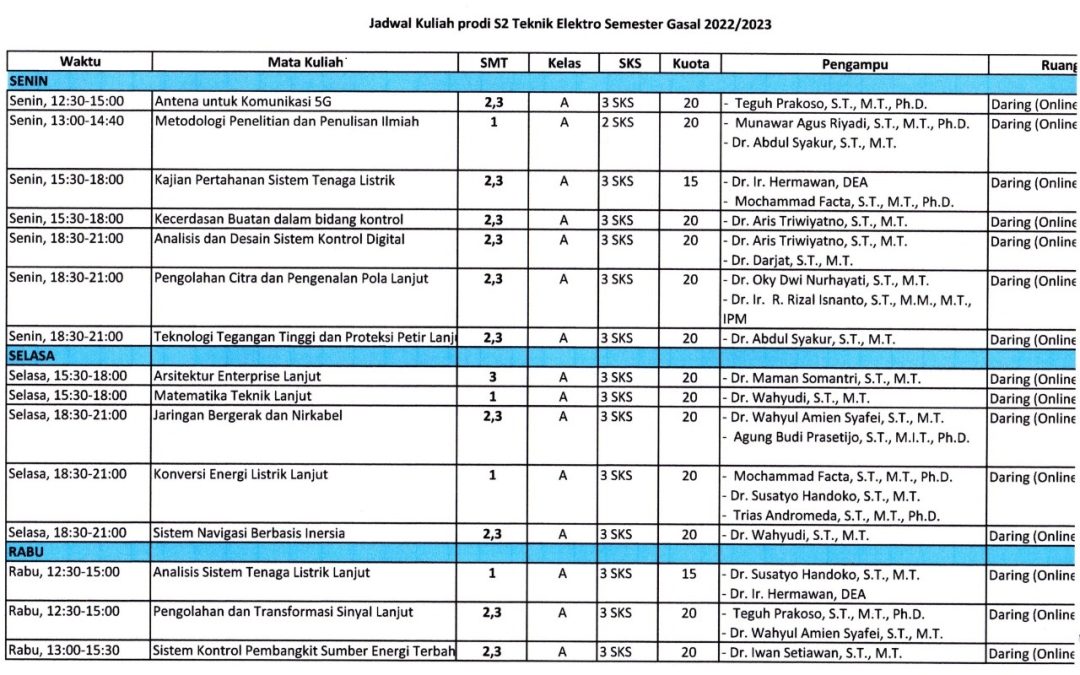 Jadwal Kuliah prodi S2 Teknik Elektro Semester Gasal 2022/2023

| Waktu | Mata Kuliah | SMT | Kelas | SKS | Kuota | Pengampu | Ruang |
|---|---|---|---|---|---|---|---|
| SENIN | | | | | | | |
| Senin, 12:30-15:00 | Antena untuk Komunikasi 5G | 2,3 | A | 3 SKS | 20 | - Teguh Prakoso, S.T., M.T., Ph.D. | Daring (Online |
| Senin, 13:00-14:40 | Metodologi Penelitian dan Penulisan Ilmiah | 1 | A | 2 SKS | 20 | - Munawar Agus Riyadi, S.T., M.T., Ph.D. - Dr. Abdul Syakur, S.T., M.T. | Daring (Online |
| Senin, 15:30-18:00 | Kajian Pertahanan Sistem Tenaga Listrik | 2,3 | A | 3 SKS | 15 | - Dr. Ir. Hermawan, DEA - Mochammad Facta, S.T., M.T., Ph.D. | Daring (Online |
| Senin, 15:30-18:00 | Kecerdasan Buatan dalam bidang kontrol | 2,3 | A | 3 SKS | 20 | - Dr. Aris Triwiyatno, S.T., M.T. | Daring (Online |
| Senin, 18:30-21:00 | Analisis dan Desain Sistem Kontrol Digital | 2,3 | A | 3 SKS | 20 | - Dr. Aris Triwiyatno, S.T., M.T. - Dr. Darjat, S.T., M.T. | Daring (Online |
| Senin, 18:30-21:00 | Pengolahan Citra dan Pengenalan Pola Lanjut | 2,3 | A | 3 SKS | 20 | - Dr. Oky Dwi Nurhayati, S.T., M.T. - Dr. Ir. R. Rizal Isnanto, S.T., M.M., M.T., IPM | Daring (Online |
| Senin, 18:30-21:00 | Teknologi Tegangan Tinggi dan Proteksi Petir Lanj | 2,3 | A | 3 SKS | 20 | - Dr. Abdul Syakur, S.T., M.T. | Daring (Online |
| SELASA | | | | | | | |
| Selasa, 15:30-18:00 | Arsitektur Enterprise Lanjut | 3 | A | 3 SKS | 20 | - Dr. Maman Somantri, S.T., M.T. | Daring (Online |
| Selasa, 15:30-18:00 | Matematika Teknik Lanjut | 1 | A | 3 SKS | 20 | - Dr. Wahyudi, S.T., M.T. | Daring (Online |
| Selasa, 18:30-21:00 | Jaringan Bergerak dan Nirkabel | 2,3 | A | 3 SKS | 20 | - Dr. Wahyul Amien Syafei, S.T., M.T. - Agung Budi Prasetijo, S.T., M.I.T., Ph.D. | Daring (Online |
| Selasa, 18:30-21:00 | Konversi Energi Listrik Lanjut | 1 | A | 3 SKS | 20 | - Mochammad Facta, S.T., M.T., Ph.D. - Dr. Susatyo Handoko, S.T., M.T. - Trias Andromeda, S.T., M.T., Ph.D. | Daring (Online |
| Selasa, 18:30-21:00 | Sistem Navigasi Berbasis Inersia | 2,3 | A | 3 SKS | 20 | - Dr. Wahyudi, S.T., M.T. | Daring (Online |
| RABU | | | | | | | |
| Rabu, 12:30-15:00 | Analisis Sistem Tenaga Listrik Lanjut | 1 | A | 3 SKS | 15 | - Dr. Susatyo Handoko, S.T., M.T. - Dr. Ir. Hermawan, DEA | Daring (Online |
| Rabu, 12:30-15:00 | Pengolahan dan Transformasi Sinyal Lanjut | 2,3 | A | 3 SKS | 20 | - Teguh Prakoso, S.T., M.T., Ph.D. - Dr. Wahyul Amien Syafei, S.T., M.T. | Daring (Online |
| Rabu, 13:00-15:30 | Sistem Kontrol Pembangkit Sumber Energi Terbah | 2,3 | A | 3 SKS | 20 | - Dr. Iwan Setiawan, S.T., M.T. | Daring (Online |